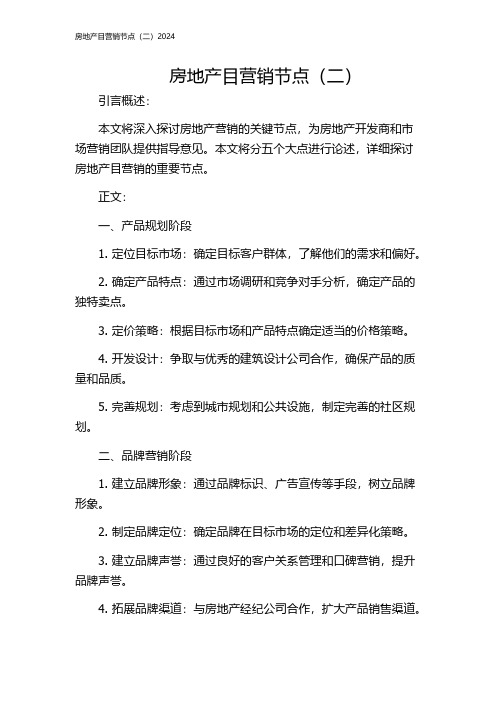 房地产目营销节点（二）2024

房地产目营销节点（二）

引言概述：

本文将深入探讨房地产营销的关键节点，为房地产开发商和市场营销团队提供指导意见。本文将分五个大点进行论述，详细探讨房地产目营销的重要节点。

正文：

一、产品规划阶段

1. 定位目标市场：确定目标客户群体，了解他们的需求和偏好。

2. 确定产品特点：通过市场调研和竞争对手分析，确定产品的独特卖点。

3. 定价策略：根据目标市场和产品特点确定适当的价格策略。

4. 开发设计：争取与优秀的建筑设计公司合作，确保产品的质量和品质。

5. 完善规划：考虑到城市规划和公共设施，制定完善的社区规划。

二、品牌营销阶段

1. 建立品牌形象：通过品牌标识、广告宣传等手段，树立品牌形象。

2. 制定品牌定位：确定品牌在目标市场的定位和差异化策略。

3. 建立品牌声誉：通过良好的客户关系管理和口碑营销，提升品牌声誉。

4. 拓展品牌渠道：与房地产经纪公司合作，扩大产品销售渠道。